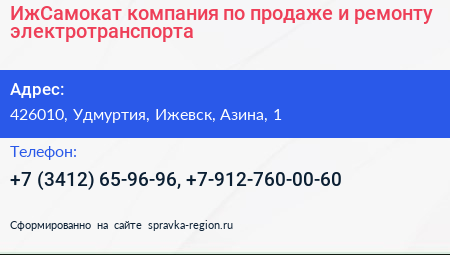 ИжСамокат компания по продаже и ремонту электротранспорта

Адрес:

426010, Удмуртия, Ижевск, Азина, 1

Телефон:

+7 (3412) 65-96-96, +7-912-760-00-60

Сформированно на сайте spravka-region.ru